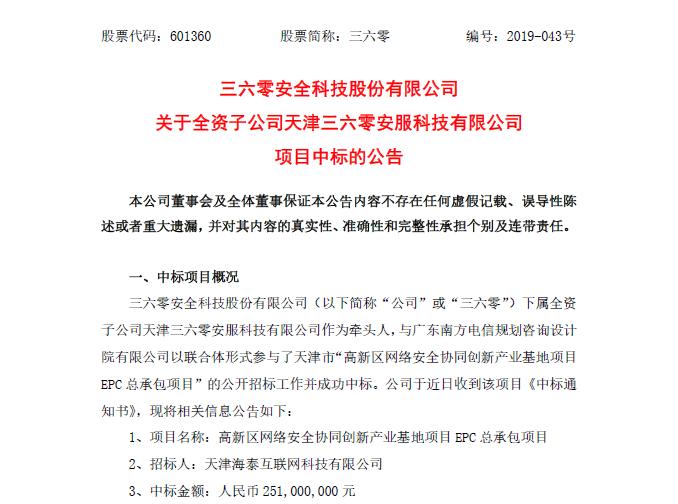 股票代码：601360　　股票简称：三六零　　编号：2019-043号

三六零安全科技股份有限公司
关于全资子公司天津三六零安服科技有限公司
项目中标的公告

本公司董事会及全体董事保证本公告内容不存在任何虚假记载、误导性陈述或者重大遗漏，并对其内容的真实性、准确性和完整性承担个别及连带责任。

一、中标项目概况

三六零安全科技股份有限公司（以下简称“公司”或“三六零”）下属全资子公司天津三六零安服科技有限公司作为牵头人，与广东南方电信规划咨询设计院有限公司以联合体形式参与了天津市“高新区网络安全协同创新产业基地项目EPC总承包项目”的公开招标工作并成功中标。公司于近日收到该项目《中标通知书》，现将相关信息公告如下：

1、项目名称：高新区网络安全协同创新产业基地项目EPC总承包项目

2、招标人：天津海泰互联网科技有限公司

3、中标金额：人民币251,000,000元